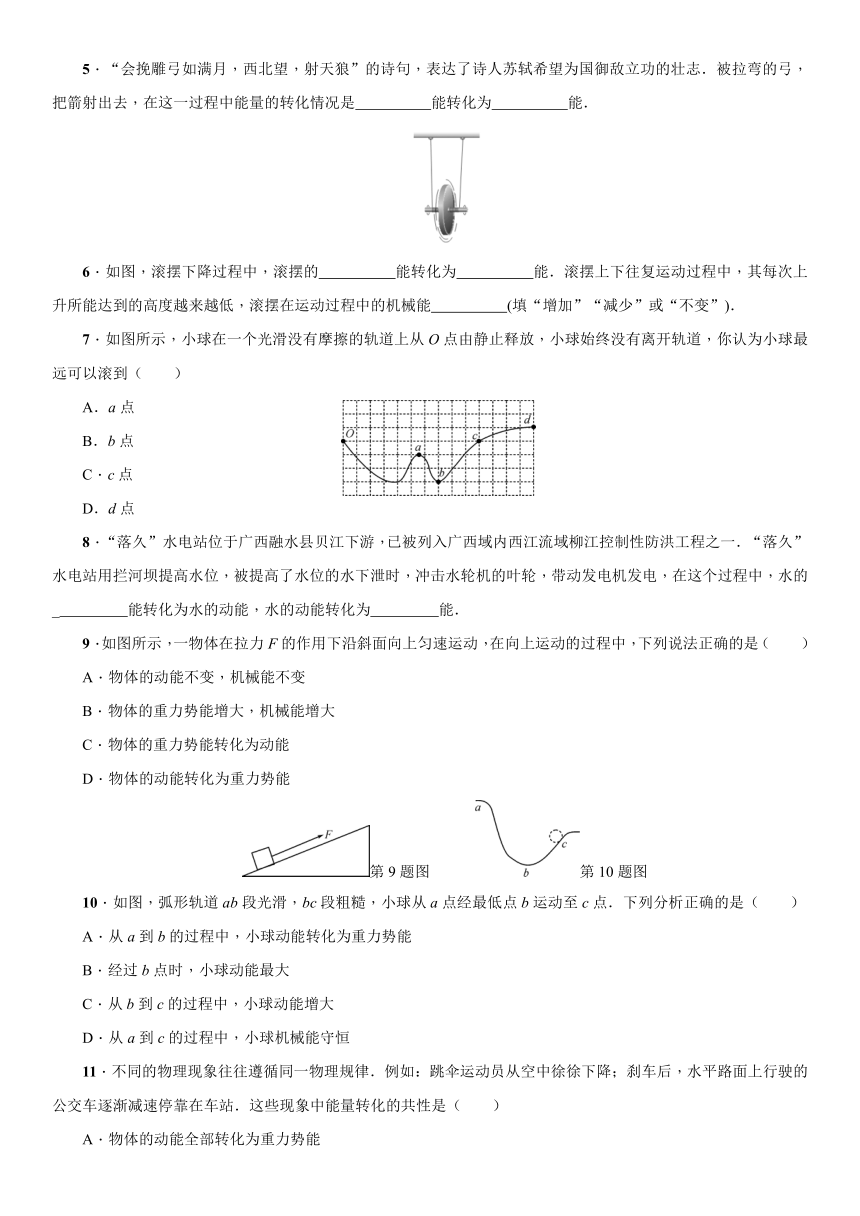 5．“会挽雕弓如满月，西北望，射天狼”的诗句，表达了诗人苏轼希望为国御敌立功的壮志．被拉弯的弓，把箭射出去，在这一过程中能量的转化情况是__________能转化为__________能．

6．如图，滚摆下降过程中，滚摆的__________能转化为__________能．滚摆上下往复运动过程中，其每次上升所能达到的高度越来越低，滚摆在运动过程中的机械能__________(填“增加”“减少”或“不变”)．

7．如图所示，小球在一个光滑没有摩擦的轨道上从 $O$ 点由静止释放，小球始终没有离开轨道，你认为小球最远可以滚到（　　）

A．$a$ 点

B．$b$ 点

C．$c$ 点

D．$d$ 点

$O$ $a$ $b$ $c$ $d$

8．“落久”水电站位于广西融水县贝江下游，已被列入广西域内西江流域柳江控制性防洪工程之一．“落久”水电站用拦河坝提高水位，被提高了水位的水下泄时，冲击水轮机的叶轮，带动发电机发电，在这个过程中，水的__________能转化为水的动能，水的动能转化为_________能．

9．如图所示，一物体在拉力 $F$ 的作用下沿斜面向上匀速运动，在向上运动的过程中，下列说法正确的是（　　）

A．物体的动能不变，机械能不变

B．物体的重力势能增大，机械能增大

C．物体的重力势能转化为动能

D．物体的动能转化为重力势能

$F$ 第 9 题图　　$a$ $b$ $c$ 第 10 题图

10．如图，弧形轨道 $ab$ 段光滑，$bc$ 段粗糙，小球从 $a$ 点经最低点 $b$ 运动至 $c$ 点．下列分析正确的是（　　）

A．从 $a$ 到 $b$ 的过程中，小球动能转化为重力势能

B．经过 $b$ 点时，小球动能最大

C．从 $b$ 到 $c$ 的过程中，小球动能增大

D．从 $a$ 到 $c$ 的过程中，小球机械能守恒

11．不同的物理现象往往遵循同一物理规律．例如：跳伞运动员从空中徐徐下降；刹车后，水平路面上行驶的公交车逐渐减速停靠在车站．这些现象中能量转化的共性是（　　）

A．物体的动能全部转化为重力势能